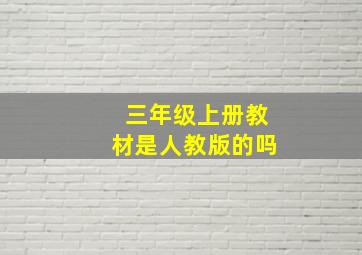 三年级上册教材是人教版的吗